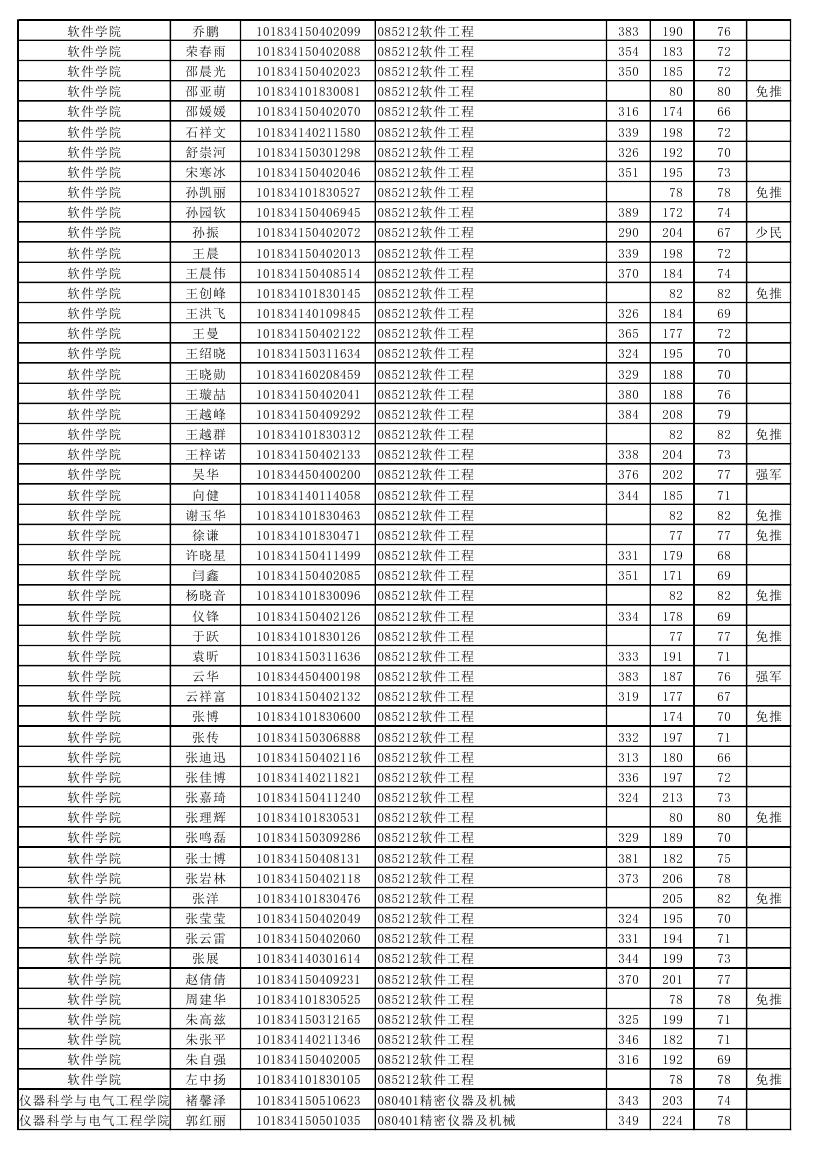 | 软件学院 | 乔鹏 | 101834150402099 | 085212软件工程 | 383 | 190 | 76 | |
|---|---|---|---|---|---|---|---|
| 软件学院 | 荣春雨 | 101834150402088 | 085212软件工程 | 354 | 183 | 72 | |
| 软件学院 | 邵晨光 | 101834150402023 | 085212软件工程 | 350 | 185 | 72 | |
| 软件学院 | 邵亚萌 | 101834101830081 | 085212软件工程 | | 80 | 80 | 免推 |
| 软件学院 | 邵媛媛 | 101834150402070 | 085212软件工程 | 316 | 174 | 66 | |
| 软件学院 | 石祥文 | 101834140211580 | 085212软件工程 | 339 | 198 | 72 | |
| 软件学院 | 舒崇河 | 101834150301298 | 085212软件工程 | 326 | 192 | 70 | |
| 软件学院 | 宋寒冰 | 101834150402046 | 085212软件工程 | 351 | 195 | 73 | |
| 软件学院 | 孙凯丽 | 101834101830527 | 085212软件工程 | | 78 | 78 | 免推 |
| 软件学院 | 孙园钦 | 101834150406945 | 085212软件工程 | 389 | 172 | 74 | |
| 软件学院 | 孙振 | 101834150402072 | 085212软件工程 | 290 | 204 | 67 | 少民 |
| 软件学院 | 王晨 | 101834150402013 | 085212软件工程 | 339 | 198 | 72 | |
| 软件学院 | 王晨伟 | 101834150408514 | 085212软件工程 | 370 | 184 | 74 | |
| 软件学院 | 王创峰 | 101834101830145 | 085212软件工程 | | 82 | 82 | 免推 |
| 软件学院 | 王洪飞 | 101834140109845 | 085212软件工程 | 326 | 184 | 69 | |
| 软件学院 | 王曼 | 101834150402122 | 085212软件工程 | 365 | 177 | 72 | |
| 软件学院 | 王绍晓 | 101834150311634 | 085212软件工程 | 324 | 195 | 70 | |
| 软件学院 | 王晓勋 | 101834160208459 | 085212软件工程 | 329 | 188 | 70 | |
| 软件学院 | 王璇喆 | 101834150402041 | 085212软件工程 | 380 | 188 | 76 | |
| 软件学院 | 王越峰 | 101834150409292 | 085212软件工程 | 384 | 208 | 79 | |
| 软件学院 | 王越群 | 101834101830312 | 085212软件工程 | | 82 | 82 | 免推 |
| 软件学院 | 王梓诺 | 101834150402133 | 085212软件工程 | 338 | 204 | 73 | |
| 软件学院 | 吴华 | 101834450400200 | 085212软件工程 | 376 | 202 | 77 | 强军 |
| 软件学院 | 向健 | 101834140114058 | 085212软件工程 | 344 | 185 | 71 | |
| 软件学院 | 谢玉华 | 101834101830463 | 085212软件工程 | | 82 | 82 | 免推 |
| 软件学院 | 徐谦 | 101834101830471 | 085212软件工程 | | 77 | 77 | 免推 |
| 软件学院 | 许晓星 | 101834150411499 | 085212软件工程 | 331 | 179 | 68 | |
| 软件学院 | 闫鑫 | 101834150402085 | 085212软件工程 | 351 | 171 | 69 | |
| 软件学院 | 杨晓音 | 101834101830096 | 085212软件工程 | | 82 | 82 | 免推 |
| 软件学院 | 仪锋 | 101834150402126 | 085212软件工程 | 334 | 178 | 69 | |
| 软件学院 | 于跃 | 101834101830126 | 085212软件工程 | | 77 | 77 | 免推 |
| 软件学院 | 袁昕 | 101834150311636 | 085212软件工程 | 333 | 191 | 71 | |
| 软件学院 | 云华 | 101834450400198 | 085212软件工程 | 383 | 187 | 76 | 强军 |
| 软件学院 | 云祥富 | 101834150402132 | 085212软件工程 | 319 | 177 | 67 | |
| 软件学院 | 张博 | 101834101830600 | 085212软件工程 | | 174 | 70 | 免推 |
| 软件学院 | 张传 | 101834150306888 | 085212软件工程 | 332 | 197 | 71 | |
| 软件学院 | 张迪迅 | 101834150402116 | 085212软件工程 | 313 | 180 | 66 | |
| 软件学院 | 张佳博 | 101834140211821 | 085212软件工程 | 336 | 197 | 72 | |
| 软件学院 | 张嘉琦 | 101834150411240 | 085212软件工程 | 324 | 213 | 73 | |
| 软件学院 | 张理辉 | 101834101830531 | 085212软件工程 | | 80 | 80 | 免推 |
| 软件学院 | 张鸣磊 | 101834150309286 | 085212软件工程 | 329 | 189 | 70 | |
| 软件学院 | 张士博 | 101834150408131 | 085212软件工程 | 381 | 182 | 75 | |
| 软件学院 | 张岩林 | 101834150402118 | 085212软件工程 | 373 | 206 | 78 | |
| 软件学院 | 张洋 | 101834101830476 | 085212软件工程 | | 205 | 82 | 免推 |
| 软件学院 | 张莹莹 | 101834150402049 | 085212软件工程 | 324 | 195 | 70 | |
| 软件学院 | 张云雷 | 101834150402060 | 085212软件工程 | 331 | 194 | 71 | |
| 软件学院 | 张展 | 101834140301614 | 085212软件工程 | 344 | 199 | 73 | |
| 软件学院 | 赵倩倩 | 101834150409231 | 085212软件工程 | 370 | 201 | 77 | |
| 软件学院 | 周建华 | 101834101830525 | 085212软件工程 | | 78 | 78 | 免推 |
| 软件学院 | 朱高兹 | 101834150312165 | 085212软件工程 | 325 | 199 | 71 | |
| 软件学院 | 朱张平 | 101834140211346 | 085212软件工程 | 346 | 182 | 71 | |
| 软件学院 | 朱自强 | 101834150402005 | 085212软件工程 | 316 | 192 | 69 | |
| 软件学院 | 左中扬 | 101834101830105 | 085212软件工程 | | 78 | 78 | 免推 |
| 仪器科学与电气工程学院 | 褚馨泽 | 101834150510623 | 080401精密仪器及机械 | 343 | 203 | 74 | |
| 仪器科学与电气工程学院 | 郭红丽 | 101834150501035 | 080401精密仪器及机械 | 349 | 224 | 78 | |